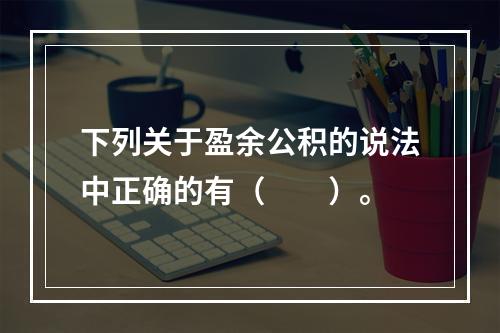 下列关于盈余公积的说法中正确的有（　　）。